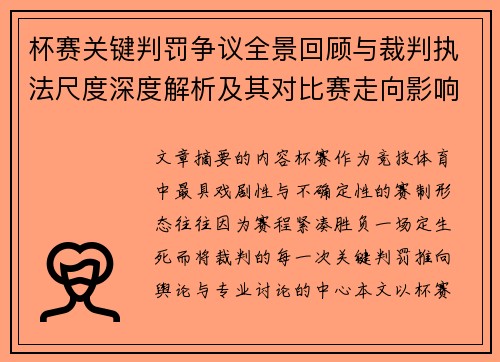 杯赛关键判罚争议全景回顾与裁判执法尺度深度解析及其对比赛走向影响

文章摘要的内容杯赛作为竞技体育中最具戏剧性与不确定性的赛制形态往往因为赛程紧凑胜负一场定生死而将裁判的每一次关键判罚推向舆论与专业讨论的中心本文以杯赛